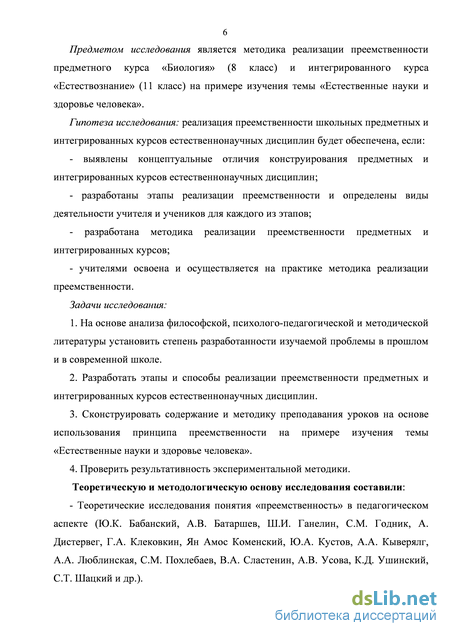 6

Предметом исследования является методика реализации преемственности предметного курса «Биология» (8 класс) и интегрированного курса «Естествознание» (11 класс) на примере изучения темы «Естественные науки и здоровье человека».

Гипотеза исследования: реализация преемственности школьных предметных и интегрированных курсов естественнонаучных дисциплин будет обеспечена, если:

- выявлены концептуальные отличия конструирования предметных и интегрированных курсов естественнонаучных дисциплин;

- разработаны этапы реализации преемственности и определены виды деятельности учителя и учеников для каждого из этапов;

- разработана методика реализации преемственности предметных и интегрированных курсов;

- учителями освоена и осуществляется на практике методика реализации преемственности.

Задачи исследования:

1. На основе анализа философской, психолого-педагогической и методической литературы установить степень разработанности изучаемой проблемы в прошлом и в современной школе.

2. Разработать этапы и способы реализации преемственности предметных и интегрированных курсов естественнонаучных дисциплин.

3. Сконструировать содержание и методику преподавания уроков на основе использования принципа преемственности на примере изучения темы «Естественные науки и здоровье человека».

4. Проверить результативность экспериментальной методики.

Теоретическую и методологическую основу исследования составили:

- Теоретические исследования понятия «преемственность» в педагогическом аспекте (Ю.К. Бабанский, А.В. Батаршев, Ш.И. Ганелин, С.М. Годник, А. Дистервег, Г.А. Клековкин, Ян Амос Коменский, Ю.А. Кустов, А.А. Кыверялг, А.А. Люблинская, С.М. Похлебаев, В.А. Сластенин, А.В. Усова, К.Д. Ушинский, С.Т. Шацкий и др.).

dsLib.net
библиотека диссертаций